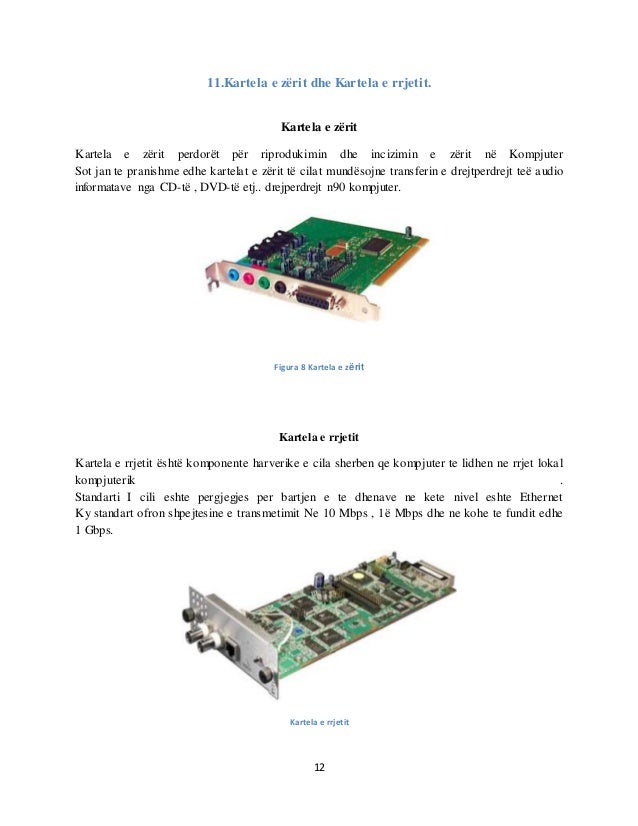 11.Kartela e zërit dhe Kartela e rrjetit.

Kartela e zërit

Kartela e zërit perdorët për riprodukimin dhe incizimin e zërit në Kompjuter Sot jan te pranishme edhe kartelat e zërit të cilat mundësojne transferin e drejtperdrejt teë audio informatave nga CD-të , DVD-të etj.. drejperdrejt n90 kompjuter.

Figura 8 Kartela e zërit

Kartela e rrjetit

Kartela e rrjetit është komponente harverike e cila sherben qe kompjuter te lidhen ne rrjet lokal kompjuterik .
Standarti I cili eshte pergjegjes per bartjen e te dhenave ne kete nivel eshte Ethernet Ky standart ofron shpejtesine e transmetimit Ne 10 Mbps , 1ë Mbps dhe ne kohe te fundit edhe 1 Gbps.

Kartela e rrjetit

12